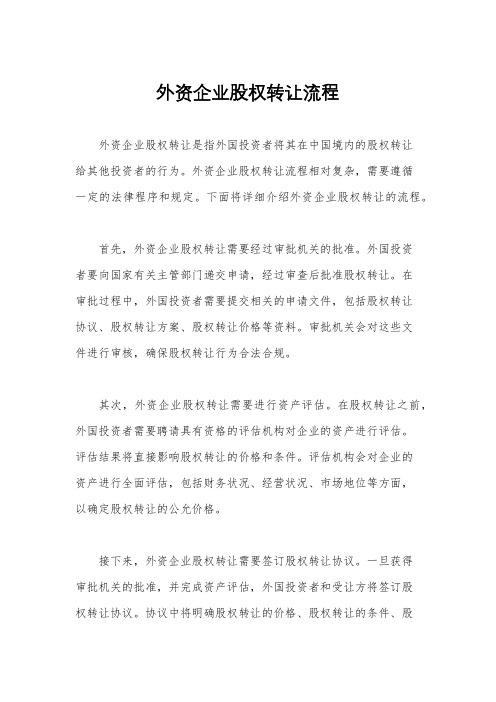 外资企业股权转让流程

外资企业股权转让是指外国投资者将其在中国境内的股权转让给其他投资者的行为。外资企业股权转让流程相对复杂，需要遵循一定的法律程序和规定。下面将详细介绍外资企业股权转让的流程。

首先，外资企业股权转让需要经过审批机关的批准。外国投资者要向国家有关主管部门递交申请，经过审查后批准股权转让。在审批过程中，外国投资者需要提交相关的申请文件，包括股权转让协议、股权转让方案、股权转让价格等资料。审批机关会对这些文件进行审核，确保股权转让行为合法合规。

其次，外资企业股权转让需要进行资产评估。在股权转让之前，外国投资者需要聘请具有资格的评估机构对企业的资产进行评估。评估结果将直接影响股权转让的价格和条件。评估机构会对企业的资产进行全面评估，包括财务状况、经营状况、市场地位等方面，以确定股权转让的公允价格。

接下来，外资企业股权转让需要签订股权转让协议。一旦获得审批机关的批准，并完成资产评估，外国投资者和受让方将签订股权转让协议。协议中将明确股权转让的价格、股权转让的条件、股